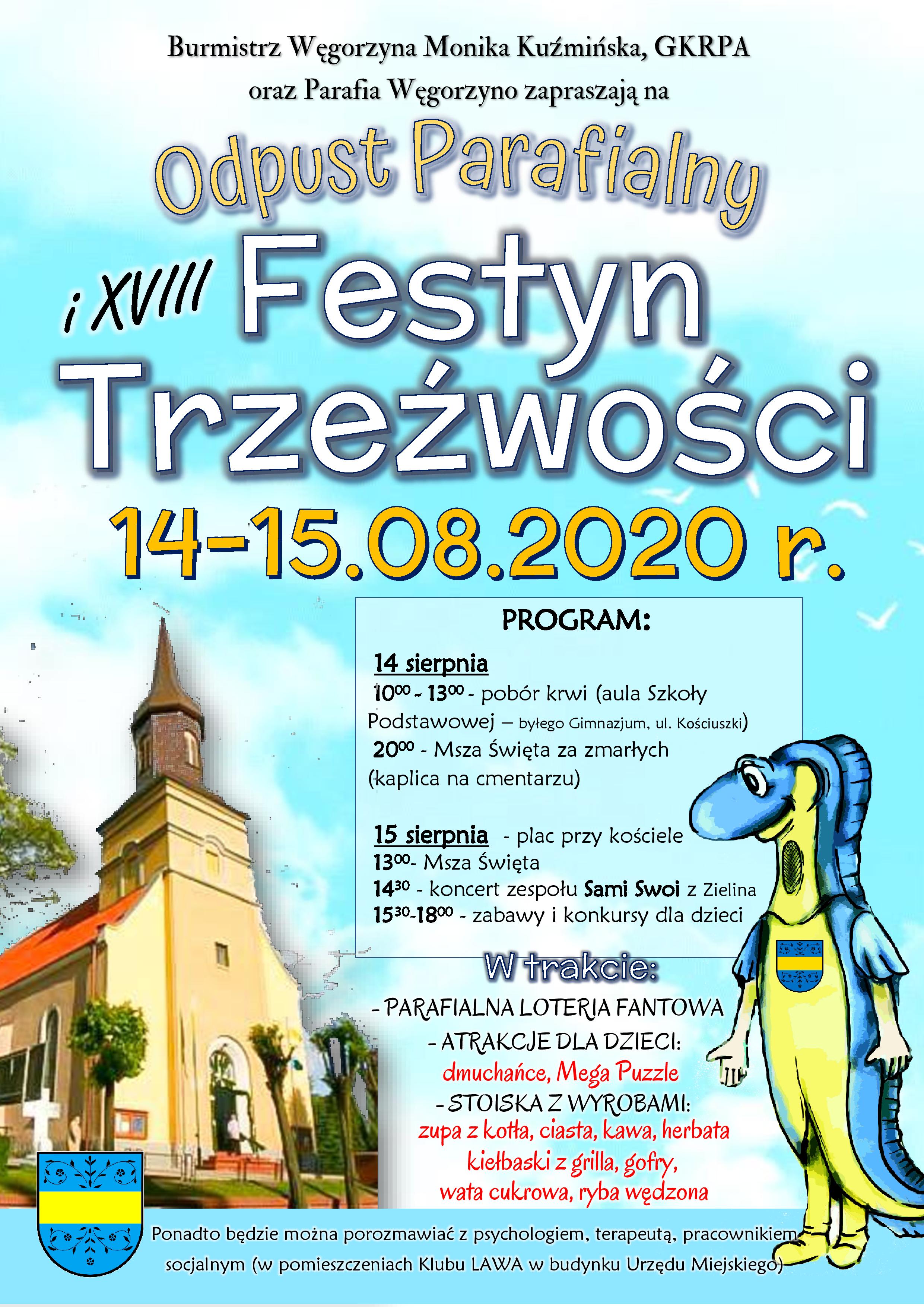 Burmistrz Węgorzyna Monika Kuźmińska, GKRPA
oraz Parafia Węgorzyno zapraszają na

Odpust Parafialny

i XVIII Festyn Trzeźwości

14-15.08.2020 r.

PROGRAM:

14 sierpnia
$10^{00}$ - $13^{00}$ - pobór krwi (aula Szkoły Podstawowej – byłego Gimnazjum, ul. Kościuszki)
$20^{00}$ - Msza Święta za zmarłych (kaplica na cmentarzu)

15 sierpnia - plac przy kościele
$13^{00}$- Msza Święta
$14^{30}$ - koncert zespołu Sami Swoi z Zielina
$15^{30}$-$18^{00}$ - zabawy i konkursy dla dzieci

W trakcie:
- PARAFIALNA LOTERIA FANTOWA
- ATRAKCJE DLA DZIECI:
dmuchańce, Mega Puzzle
- STOISKA Z WYROBAMI:
zupa z kotła, ciasta, kawa, herbata
kiełbaski z grilla, gofry,
wata cukrowa, ryba wędzona

Ponadto będzie można porozmawiać z psychologiem, terapeutą, pracownikiem socjalnym (w pomieszczeniach Klubu LAWA w budynku Urzędu Miejskiego)